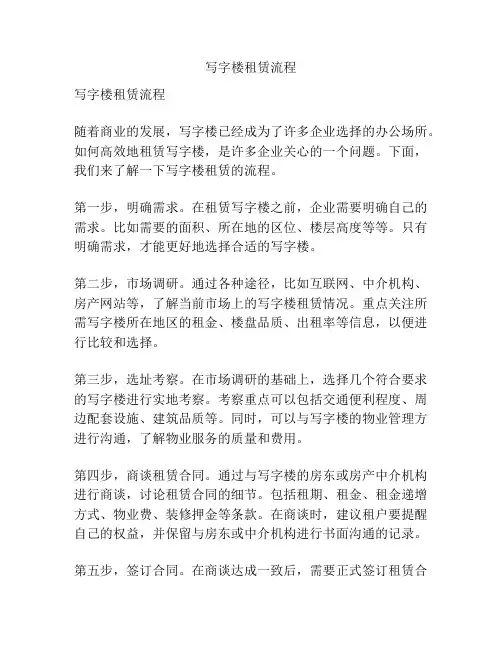 写字楼租赁流程

写字楼租赁流程

随着商业的发展，写字楼已经成为了许多企业选择的办公场所。如何高效地租赁写字楼，是许多企业关心的一个问题。下面，我们来了解一下写字楼租赁的流程。

第一步，明确需求。在租赁写字楼之前，企业需要明确自己的需求。比如需要的面积、所在地的区位、楼层高度等等。只有明确需求，才能更好地选择合适的写字楼。

第二步，市场调研。通过各种途径，比如互联网、中介机构、房产网站等，了解当前市场上的写字楼租赁情况。重点关注所需写字楼所在地区的租金、楼盘品质、出租率等信息，以便进行比较和选择。

第三步，选址考察。在市场调研的基础上，选择几个符合要求的写字楼进行实地考察。考察重点可以包括交通便利程度、周边配套设施、建筑品质等。同时，可以与写字楼的物业管理方进行沟通，了解物业服务的质量和费用。

第四步，商谈租赁合同。通过与写字楼的房东或房产中介机构进行商谈，讨论租赁合同的细节。包括租期、租金、租金递增方式、物业费、装修押金等条款。在商谈时，建议租户要提醒自己的权益，并保留与房东或中介机构进行书面沟通的记录。

第五步，签订合同。在商谈达成一致后，需要正式签订租赁合